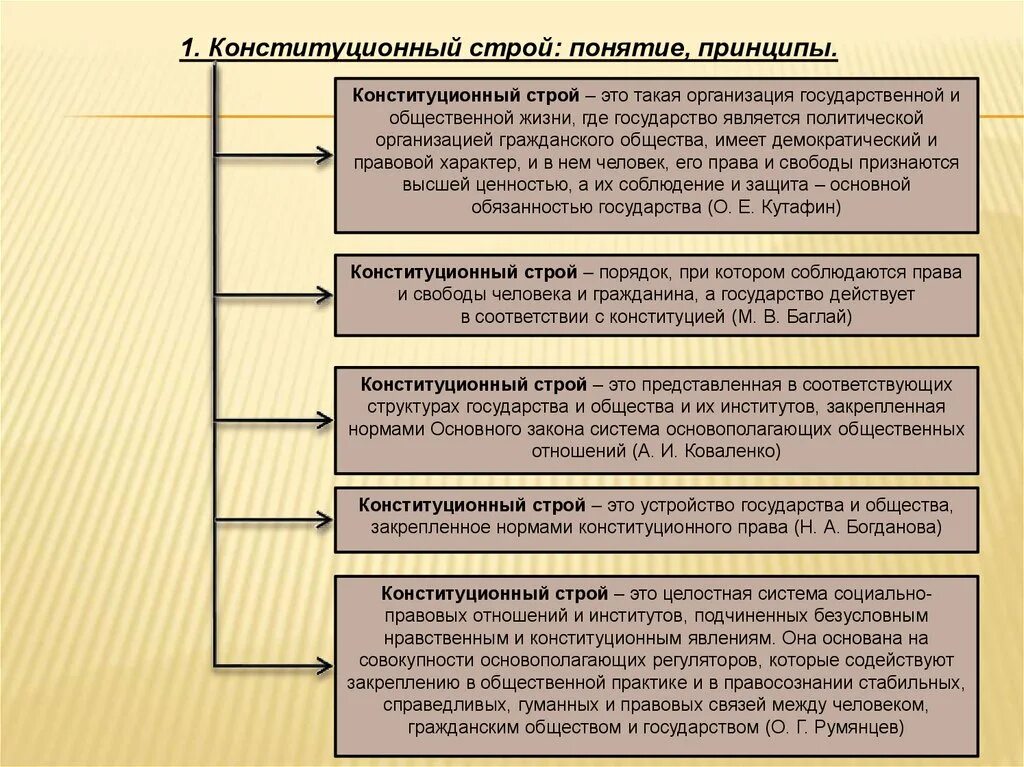 1. Конституционный строй: понятие, принципы.

Конституционный строй – это такая организация государственной и общественной жизни, где государство является политической организацией гражданского общества, имеет демократический и правовой характер, и в нем человек, его права и свободы признаются высшей ценностью, а их соблюдение и защита – основной обязанностью государства (О. Е. Кутафин)

Конституционный строй – порядок, при котором соблюдаются права и свободы человека и гражданина, а государство действует в соответствии с конституцией (М. В. Баглай)

Конституционный строй – это представленная в соответствующих структурах государства и общества и их институтов, закрепленная нормами Основного закона система основополагающих общественных отношений (А. И. Коваленко)

Конституционный строй – это устройство государства и общества, закрепленное нормами конституционного права (Н. А. Богданова)

Конституционный строй – это целостная система социально-правовых отношений и институтов, подчиненных безусловным нравственным и конституционным явлениям. Она основана на совокупности основополагающих регуляторов, которые содействуют закреплению в общественной практике и в правосознании стабильных, справедливых, гуманных и правовых связей между человеком, гражданским обществом и государством (О. Г. Румянцев)